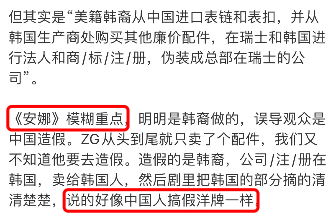 但其实是“美籍韩裔从中国进口表链和表扣，并从韩国生产商处购买其他廉价配件，在瑞士和韩国进行法人和商/标/注/册，伪装成总部在瑞士的公司”。

《安娜》模糊重点，明明是韩裔做的，误导观众是中国造假。ZG从头到尾就只卖了个配件，我们又不知道他要去造假。造假的是韩裔，公司/注/册在韩国，卖给韩国人，然后剧里把韩国的部分摘的清清楚楚，说的好像中国人搞假洋牌一样。